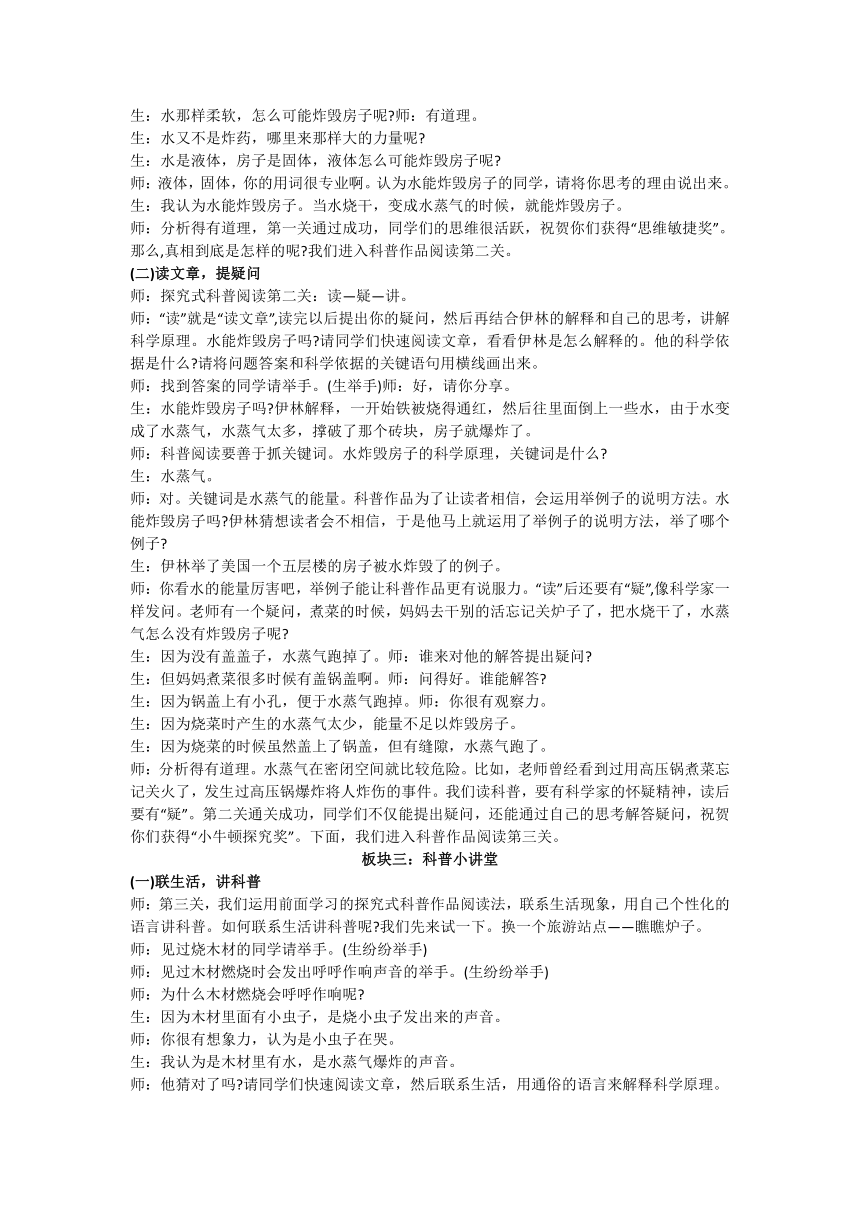 生：水那样柔软，怎么可能炸毁房子呢?师：有道理。
生：水又不是炸药，哪里来那样大的力量呢?
生：水是液体，房子是固体，液体怎么可能炸毁房子呢?
师：液体，固体，你的用词很专业啊。认为水能炸毁房子的同学，请将你思考的理由说出来。
生：我认为水能炸毁房子。当水烧干，变成水蒸气的时候，就能炸毁房子。
师：分析得有道理，第一关通过成功，同学们的思维很活跃，祝贺你们获得“思维敏捷奖”。那么,真相到底是怎样的呢?我们进入科普作品阅读第二关。
(二)读文章，提疑问
师：探究式科普阅读第二关：读—疑—讲。
师：“读”就是“读文章”,读完以后提出你的疑问，然后再结合伊林的解释和自己的思考，讲解科学原理。水能炸毁房子吗?请同学们快速阅读文章，看看伊林是怎么解释的。他的科学依据是什么?请将问题答案和科学依据的关键语句用横线画出来。
师：找到答案的同学请举手。(生举手)师：好，请你分享。
生：水能炸毁房子吗?伊林解释，一开始铁被烧得通红，然后往里面倒上一些水，由于水变成了水蒸气，水蒸气太多，撑破了那个砖块，房子就爆炸了。
师：科普阅读要善于抓关键词。水炸毁房子的科学原理，关键词是什么?
生：水蒸气。
师：对。关键词是水蒸气的能量。科普作品为了让读者相信，会运用举例子的说明方法。水能炸毁房子吗?伊林猜想读者会不相信，于是他马上就运用了举例子的说明方法，举了哪个例子?
生：伊林举了美国一个五层楼的房子被水炸毁了的例子。
师：你看水的能量厉害吧，举例子能让科普作品更有说服力。“读”后还要有“疑”,像科学家一样发问。老师有一个疑问，煮菜的时候，妈妈去干别的活忘记关炉子了，把水烧干了，水蒸气怎么没有炸毁房子呢?
生：因为没有盖盖子，水蒸气跑掉了。师：谁来对他的解答提出疑问?
生：但妈妈煮菜很多时候有盖锅盖啊。师：问得好。谁能解答?
生：因为锅盖上有小孔，便于水蒸气跑掉。师：你很有观察力。
生：因为烧菜时产生的水蒸气太少，能量不足以炸毁房子。
生：因为烧菜的时候虽然盖上了锅盖，但有缝隙，水蒸气跑了。
师：分析得有道理。水蒸气在密闭空间就比较危险。比如，老师曾经看到过用高压锅煮菜忘记关火了，发生过高压锅爆炸将人炸伤的事件。我们读科普，要有科学家的怀疑精神，读后要有“疑”。第二关通关成功，同学们不仅能提出疑问，还能通过自己的思考解答疑问，祝贺你们获得“小牛顿探究奖”。下面，我们进入科普作品阅读第三关。
板块三：科普小讲堂
(一)联生活，讲科普
师：第三关，我们运用前面学习的探究式科普作品阅读法，联系生活现象，用自己个性化的语言讲科普。如何联系生活讲科普呢?我们先来试一下。换一个旅游站点——瞧瞧炉子。
师：见过烧木材的同学请举手。(生纷纷举手)
师：见过木材燃烧时会发出呼呼作响声音的举手。(生纷纷举手)
师：为什么木材燃烧会呼呼作响呢?
生：因为木材里面有小虫子，是烧小虫子发出来的声音。
师：你很有想象力，认为是小虫子在哭。
生：我认为是木材里有水，是水蒸气爆炸的声音。
师：他猜对了吗?请同学们快速阅读文章，然后联系生活，用通俗的语言来解释科学原理。